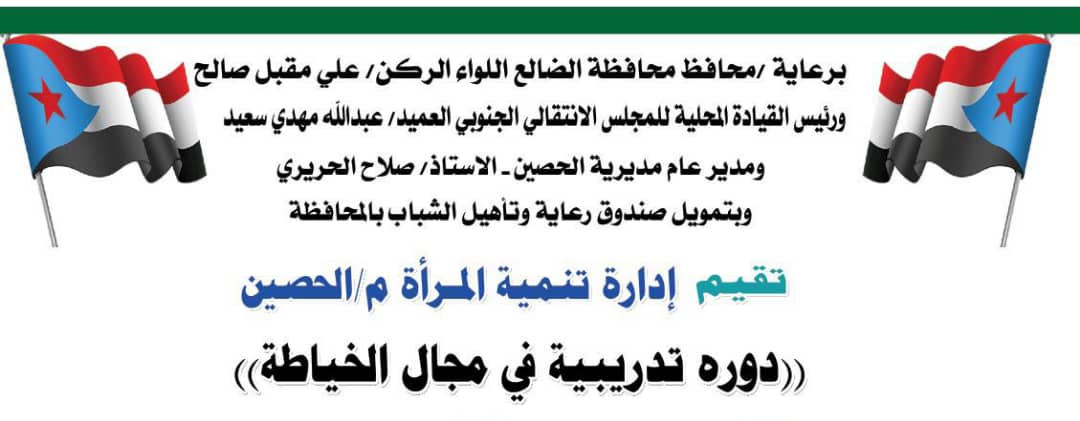 برعاية /محافظ محافظة الضالع اللواء الركن/ علي مقبل صالح
ورئيس القيادة المحلية للمجلس الانتقالي الجنوبي العميد/ عبدالله مهدي سعيد
ومدير عام مديرية الحصين ـ الاستاذ/ صلاح الحريري
وبتمويل صندوق رعاية وتأهيل الشباب بالمحافظة

تقيم إدارة تنمية المرأة م/الحصين

((دوره تدريبية في مجال الخياطة))